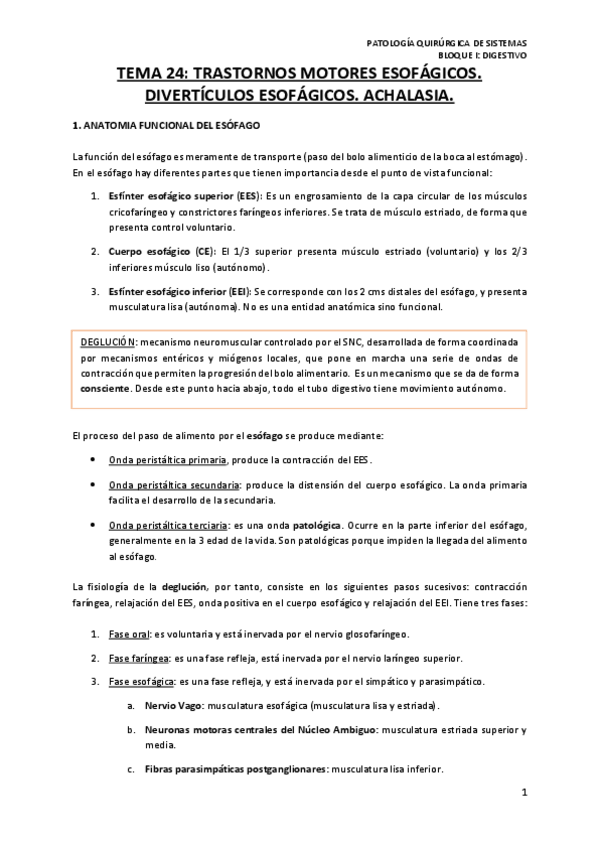 PATOLOGÍA QUIRÚRGICA DE SISTEMAS
BLOQUE I: DIGESTIVO

TEMA 24: TRASTORNOS MOTORES ESOFÁGICOS. DIVERTÍCULOS ESOFÁGICOS. ACHALASIA.

1. ANATOMIA FUNCIONAL DEL ESÓFAGO

La función del esófago es meramente de transporte (paso del bolo alimenticio de la boca al estómago). En el esófago hay diferentes partes que tienen importancia desde el punto de vista funcional:

1. Esfínter esofágico superior (EES): Es un engrosamiento de la capa circular de los músculos cricofaríngeo y constrictores faríngeos inferiores. Se trata de músculo estriado, de forma que presenta control voluntario.

2. Cuerpo esofágico (CE): El 1/3 superior presenta músculo estriado (voluntario) y los 2/3 inferiores músculo liso (autónomo).

3. Esfínter esofágico inferior (EEI): Se corresponde con los 2 cms distales del esófago, y presenta musculatura lisa (autónoma). No es una entidad anatómica sino funcional.

DEGLUCIÓN: mecanismo neuromuscular controlado por el SNC, desarrollada de forma coordinada por mecanismos entéricos y miógenos locales, que pone en marcha una serie de ondas de contracción que permiten la progresión del bolo alimentario. Es un mecanismo que se da de forma consciente. Desde este punto hacia abajo, todo el tubo digestivo tiene movimiento autónomo.

El proceso del paso de alimento por el esófago se produce mediante:

• Onda peristáltica primaria, produce la contracción del EES.

• Onda peristáltica secundaria: produce la distensión del cuerpo esofágico. La onda primaria facilita el desarrollo de la secundaria.

• Onda peristáltica terciaria: es una onda patológica. Ocurre en la parte inferior del esófago, generalmente en la 3 edad de la vida. Son patológicas porque impiden la llegada del alimento al esófago.

La fisiología de la deglución, por tanto, consiste en los siguientes pasos sucesivos: contracción faríngea, relajación del EES, onda positiva en el cuerpo esofágico y relajación del EEI. Tiene tres fases:

1. Fase oral: es voluntaria y está inervada por el nervio glosofaríngeo.

2. Fase faríngea: es una fase refleja, está inervada por el nervio laríngeo superior.

3. Fase esofágica: es una fase refleja, y está inervada por el simpático y parasimpático.

a. Nervio Vago: musculatura esofágica (musculatura lisa y estriada).

b. Neuronas motoras centrales del Núcleo Ambiguo: musculatura estriada superior y media.

c. Fibras parasimpáticas postganglionares: musculatura lisa inferior.

1